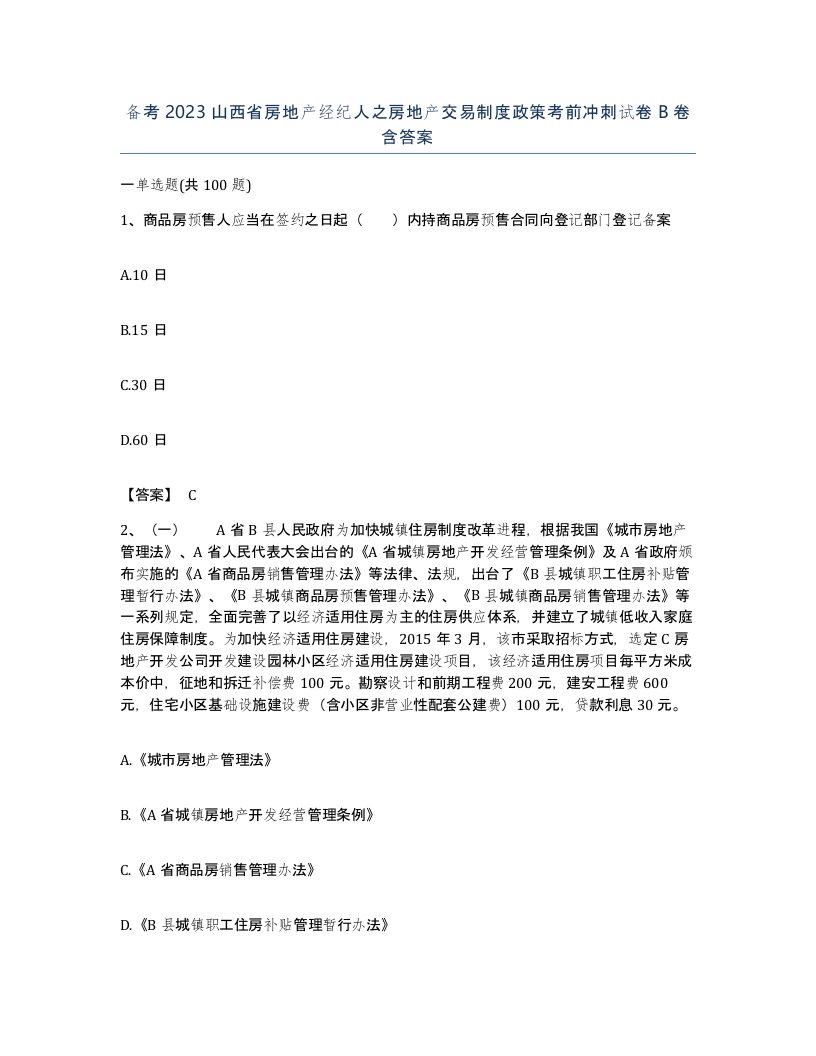 备考 2023 山西省房地产经纪人之房地产交易制度政策考前冲刺试卷 B 卷含答案

一单选题(共 100 题)

1、商品房预售人应当在签约之日起（　　）内持商品房预售合同向登记部门登记备案

A.10 日

B.15 日

C.30 日

D.60 日

【答案】 C

2、（一）　　A 省 B 县人民政府为加快城镇住房制度改革进程，根据我国《城市房地产管理法》、A 省人民代表大会出台的《A 省城镇房地产开发经营管理条例》及 A 省政府颁布实施的《A 省商品房销售管理办法》等法律、法规，出台了《B 县城镇职工住房补贴管理暂行办法》、《B 县城镇商品房预售管理办法》、《B 县城镇商品房销售管理办法》等一系列规定，全面完善了以经济适用住房为主的住房供应体系，并建立了城镇低收入家庭住房保障制度。为加快经济适用住房建设，2015 年 3 月，该市采取招标方式，选定 C 房地产开发公司开发建设园林小区经济适用住房建设项目，该经济适用住房项目每平方米成本价中，征地和拆迁补偿费 100 元。勘察设计和前期工程费 200 元，建安工程费 600 元，住宅小区基础设施建设费（含小区非营业性配套公建费）100 元，贷款利息 30 元。

A.《城市房地产管理法》

B.《A 省城镇房地产开发经营管理条例》

C.《A 省商品房销售管理办法》

D.《B 县城镇职工住房补贴管理暂行办法》